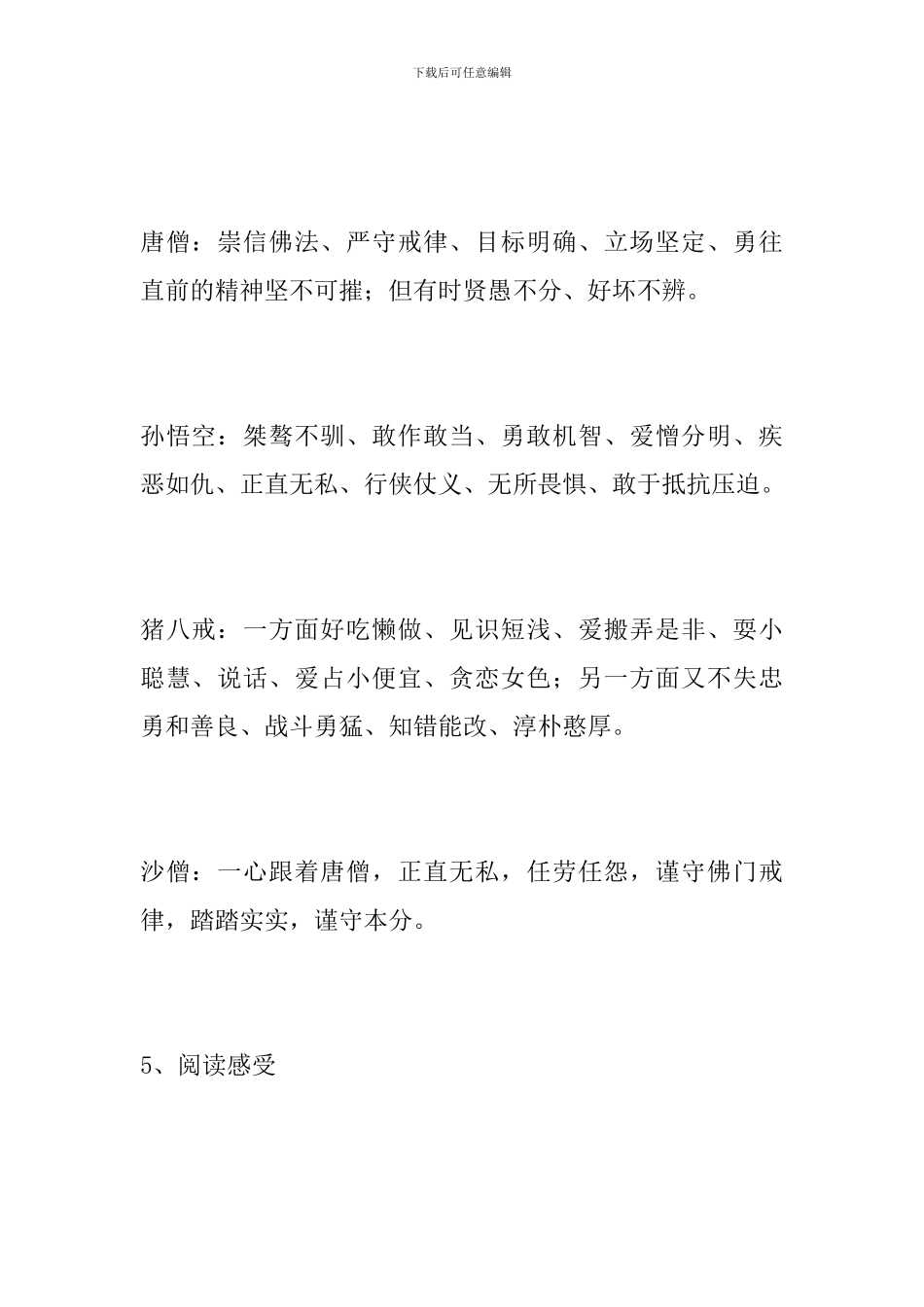 下载后可任意编辑

唐僧：崇信佛法、严守戒律、目标明确、立场坚定、勇往直前的精神坚不可摧；但有时贤愚不分、好坏不辨。

孙悟空：桀骜不驯、敢作敢当、勇敢机智、爱憎分明、疾恶如仇、正直无私、行侠仗义、无所畏惧、敢于抵抗压迫。

猪八戒：一方面好吃懒做、见识短浅、爱搬弄是非、耍小聪慧、说话、爱占小便宜、贪恋女色；另一方面又不失忠勇和善良、战斗勇猛、知错能改、淳朴憨厚。

沙僧：一心跟着唐僧，正直无私，任劳任怨，谨守佛门戒律，踏踏实实，谨守本分。

5、阅读感受